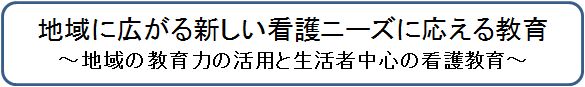 地域に広がる新しい看護ニーズに応える教育
～地域の教育力の活用と生活者中心の看護教育～